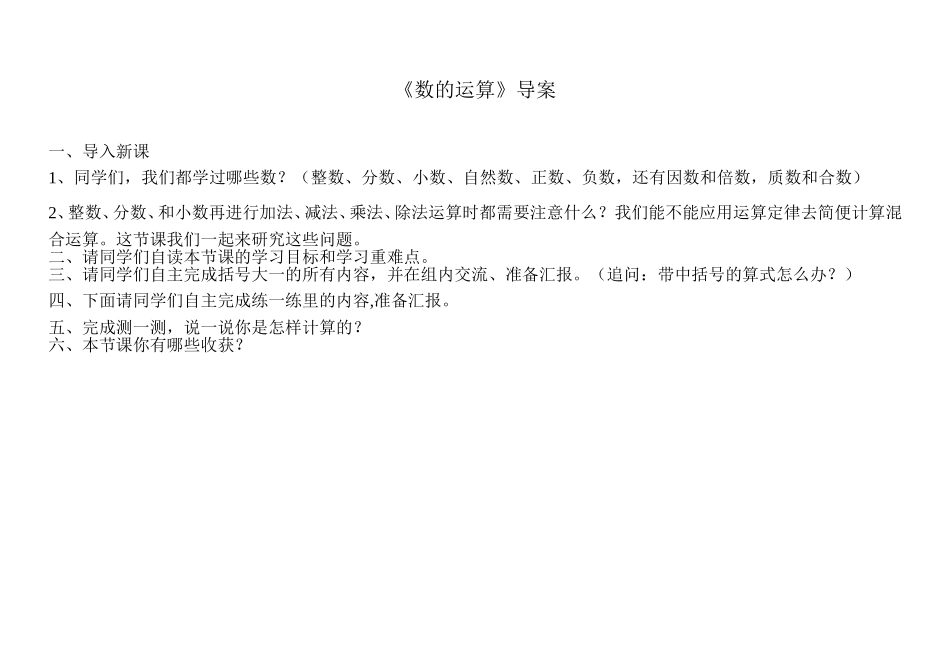 《数的运算》导案

一、导入新课

1、同学们，我们都学过哪些数？（整数、分数、小数、自然数、正数、负数，还有因数和倍数，质数和合数）

2、整数、分数、和小数再进行加法、减法、乘法、除法运算时都需要注意什么？我们能不能应用运算定律去简便计算混合运算。这节课我们一起来研究这些问题。

二、请同学们自读本节课的学习目标和学习重难点。

三、请同学们自主完成括号大一的所有内容，并在组内交流、准备汇报。（追问：带中括号的算式怎么办？）

四、下面请同学们自主完成练一练里的内容,准备汇报。

五、完成测一测，说一说你是怎样计算的？

六、本节课你有哪些收获？